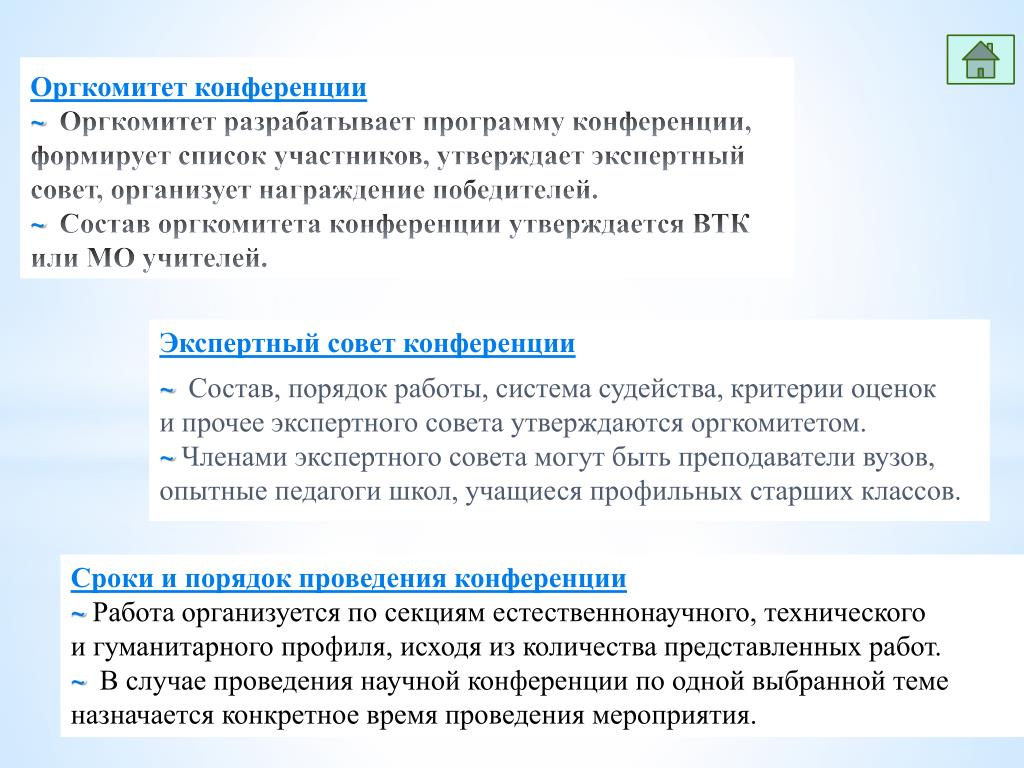 Оргкомитет конференции
~ Оргкомитет разрабатывает программу конференции, формирует список участников, утверждает экспертный совет, организует награждение победителей.
~ Состав оргкомитета конференции утверждается ВТК или МО учителей.

Экспертный совет конференции
~ Состав, порядок работы, система судейства, критерии оценок и прочее экспертного совета утверждаются оргкомитетом.
~ Членами экспертного совета могут быть преподаватели вузов, опытные педагоги школ, учащиеся профильных старших классов.

Сроки и порядок проведения конференции
~ Работа организуется по секциям естественнонаучного, технического и гуманитарного профиля, исходя из количества представленных работ.
~ В случае проведения научной конференции по одной выбранной теме назначается конкретное время проведения мероприятия.